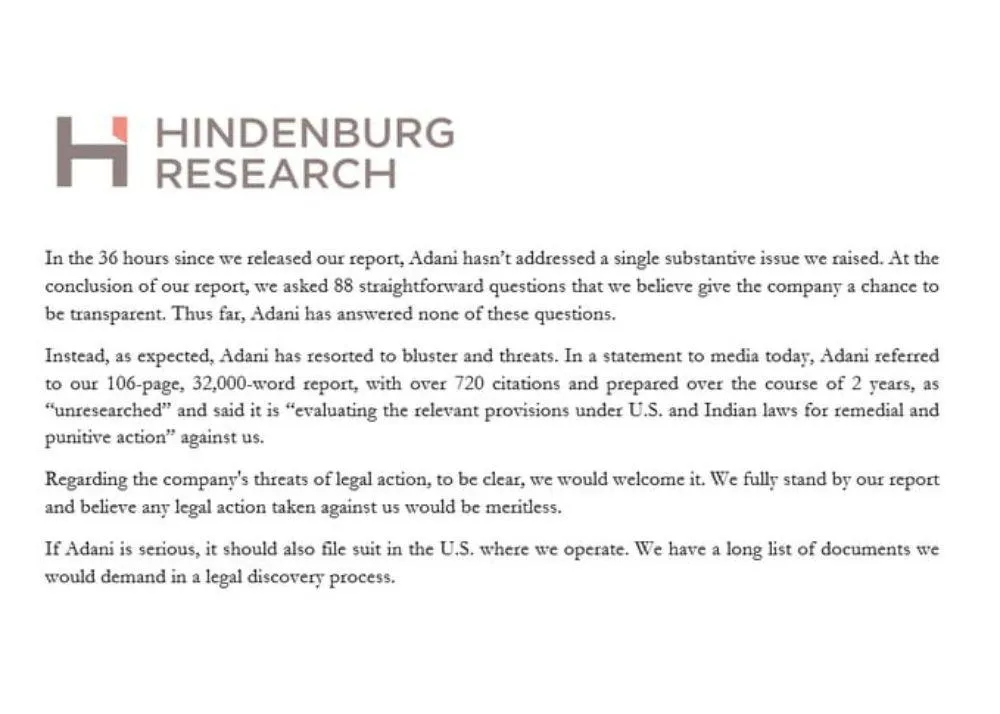 HINDENBURG RESEARCH

In the 36 hours since we released our report, Adani hasn't addressed a single substantive issue we raised. At the conclusion of our report, we asked 88 straightforward questions that we believe give the company a chance to be transparent. Thus far, Adani has answered none of these questions.

Instead, as expected, Adani has resorted to bluster and threats. In a statement to media today, Adani referred to our 106-page, 32,000-word report, with over 720 citations and prepared over the course of 2 years, as "unresearched" and said it is "evaluating the relevant provisions under U.S. and Indian laws for remedial and punitive action" against us.

Regarding the company's threats of legal action, to be clear, we would welcome it. We fully stand by our report and believe any legal action taken against us would be meritless.

If Adani is serious, it should also file suit in the U.S. where we operate. We have a long list of documents we would demand in a legal discovery process.